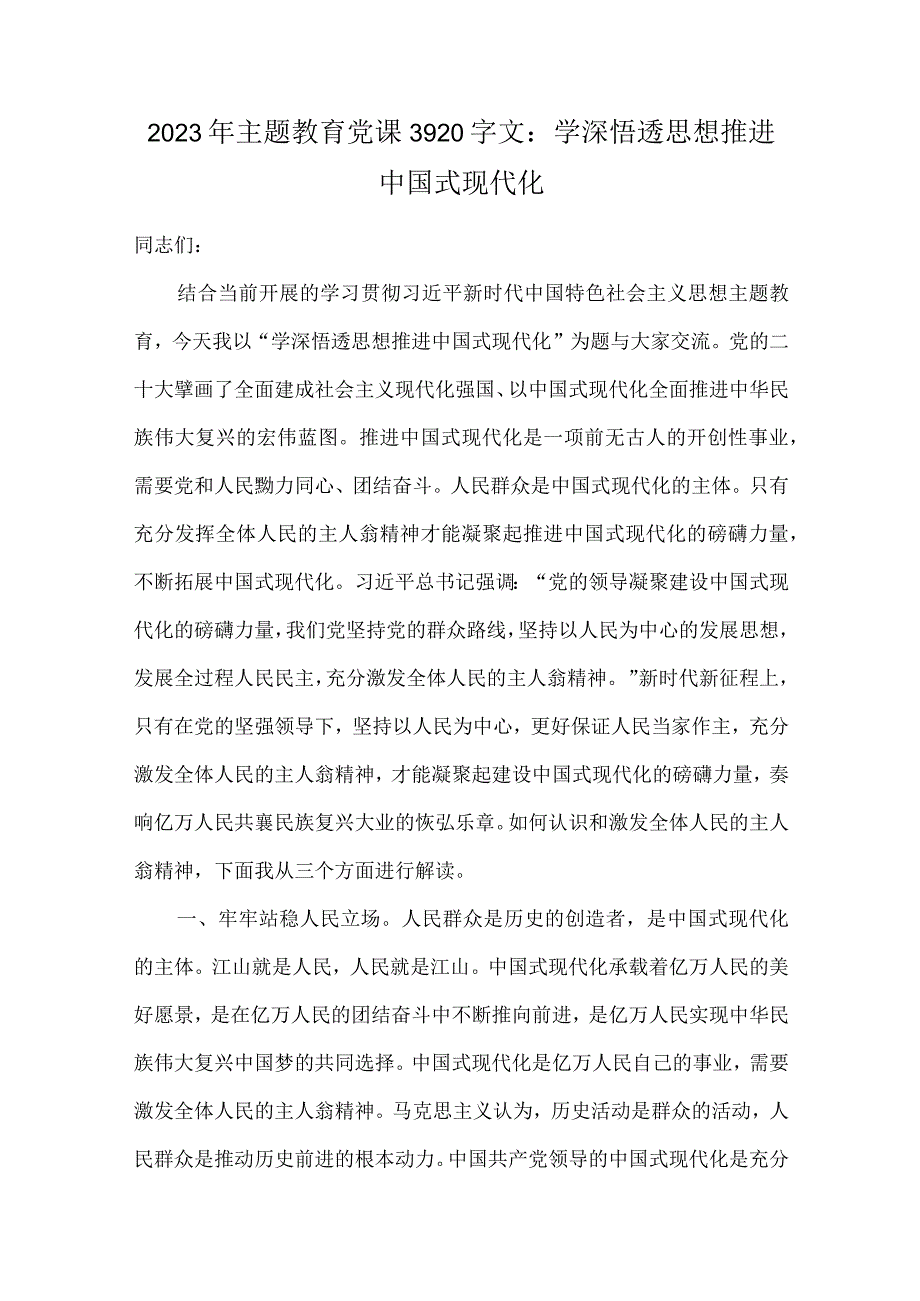 2023年主题教育党课3920字文：学深悟透思想推进中国式现代化

同志们：

结合当前开展的学习贯彻习近平新时代中国特色社会主义思想主题教育，今天我以“学深悟透思想推进中国式现代化”为题与大家交流。党的二十大擘画了全面建成社会主义现代化强国、以中国式现代化全面推进中华民族伟大复兴的宏伟蓝图。推进中国式现代化是一项前无古人的开创性事业，需要党和人民勠力同心、团结奋斗。人民群众是中国式现代化的主体。只有充分发挥全体人民的主人翁精神才能凝聚起推进中国式现代化的磅礴力量，不断拓展中国式现代化。习近平总书记强调：“党的领导凝聚建设中国式现代化的磅礴力量，我们党坚持党的群众路线，坚持以人民为中心的发展思想，发展全过程人民民主，充分激发全体人民的主人翁精神。”新时代新征程上，只有在党的坚强领导下，坚持以人民为中心，更好保证人民当家作主，充分激发全体人民的主人翁精神，才能凝聚起建设中国式现代化的磅礴力量，奏响亿万人民共襄民族复兴大业的恢弘乐章。如何认识和激发全体人民的主人翁精神，下面我从三个方面进行解读。

一、牢牢站稳人民立场。人民群众是历史的创造者，是中国式现代化的主体。江山就是人民，人民就是江山。中国式现代化承载着亿万人民的美好愿景，是在亿万人民的团结奋斗中不断推向前进，是亿万人民实现中华民族伟大复兴中国梦的共同选择。中国式现代化是亿万人民自己的事业，需要激发全体人民的主人翁精神。马克思主义认为，历史活动是群众的活动，人民群众是推动历史前进的根本动力。中国共产党领导的中国式现代化是充分